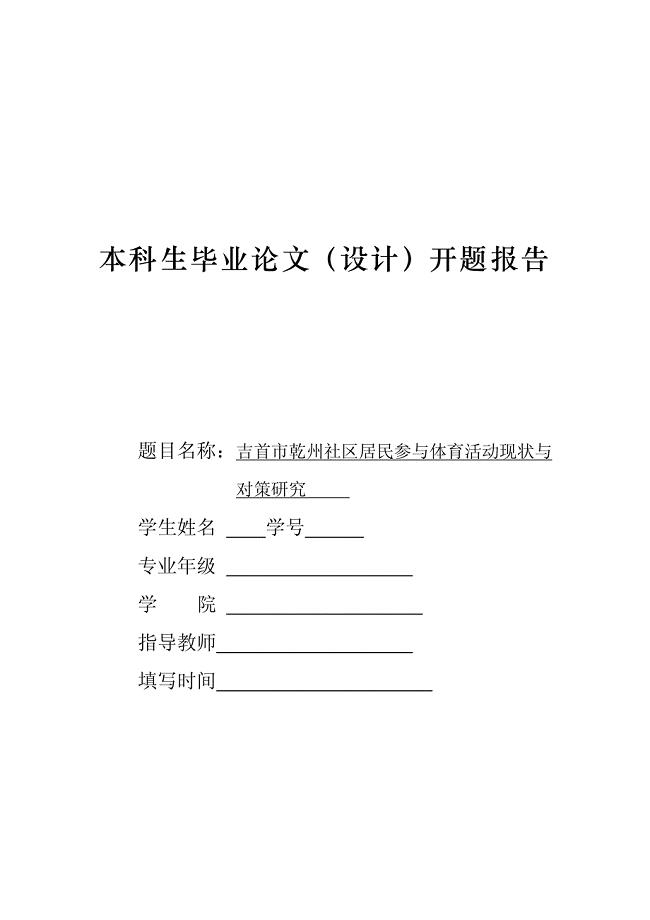 本科生毕业论文（设计）开题报告

题目名称：吉首市乾州社区居民参与体育活动现状与对策研究

学生姓名 ____学号______

专业年级 ____________________

学　　院 ____________________

指导教师____________________

填写时间______________________